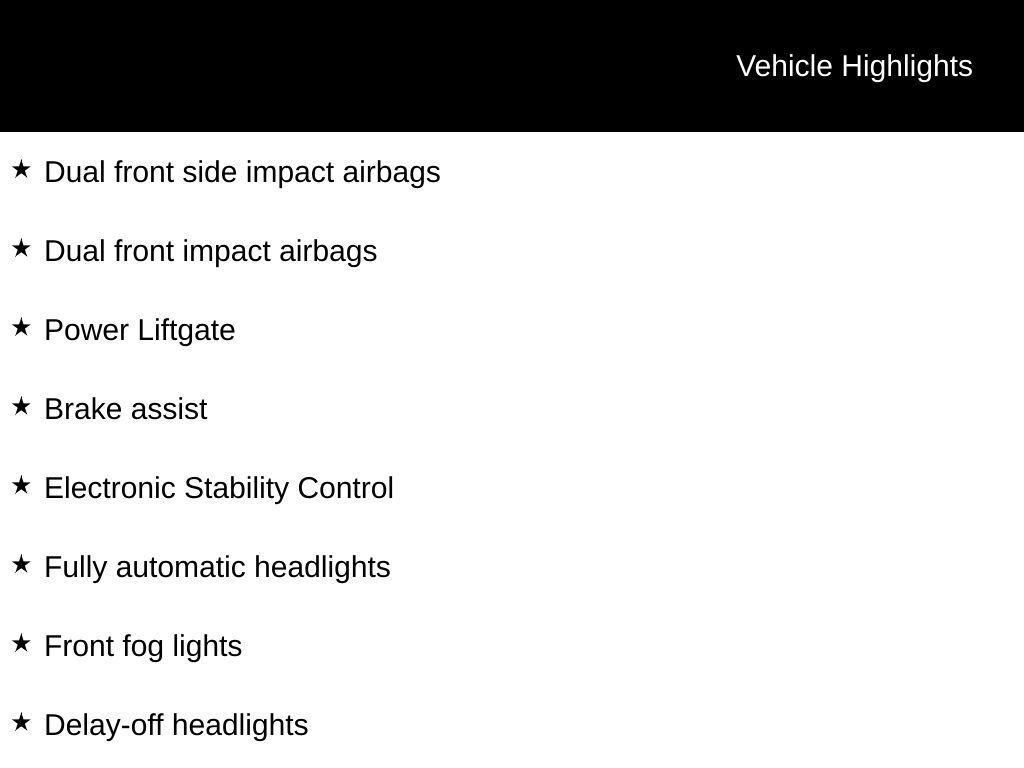 Vehicle Highlights

★ Dual front side impact airbags

★ Dual front impact airbags

★ Power Liftgate

★ Brake assist

★ Electronic Stability Control

★ Fully automatic headlights

★ Front fog lights

★ Delay-off headlights